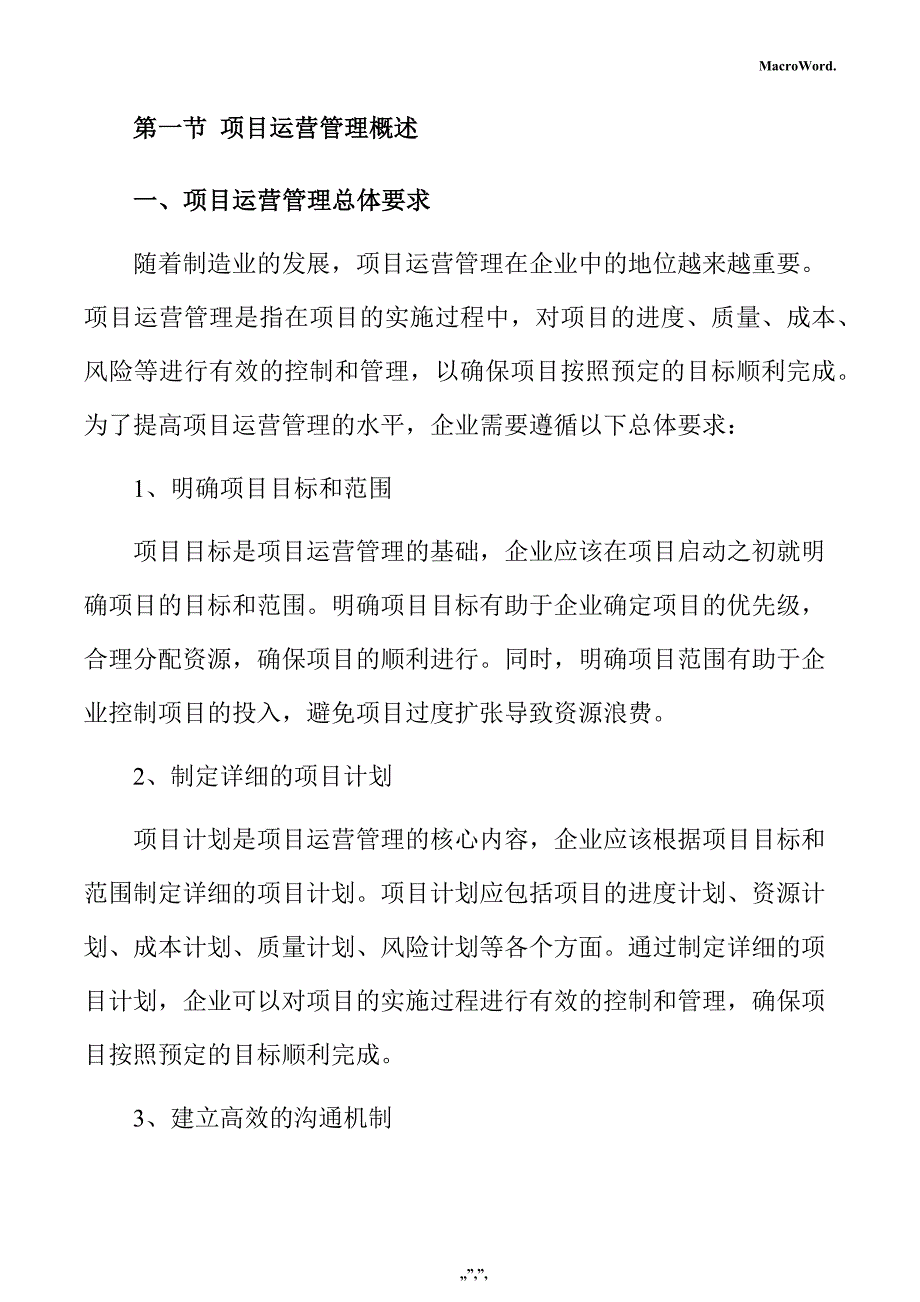 MacroWord.

第一节 项目运营管理概述

一、项目运营管理总体要求

随着制造业的发展，项目运营管理在企业中的地位越来越重要。项目运营管理是指在项目的实施过程中，对项目的进度、质量、成本、风险等进行有效的控制和管理，以确保项目按照预定的目标顺利完成。为了提高项目运营管理的水平，企业需要遵循以下总体要求：

1、明确项目目标和范围

项目目标是项目运营管理的基础，企业应该在项目启动之初就明确项目的目标和范围。明确项目目标有助于企业确定项目的优先级，合理分配资源，确保项目的顺利进行。同时，明确项目范围有助于企业控制项目的投入，避免项目过度扩张导致资源浪费。

2、制定详细的项目计划

项目计划是项目运营管理的核心内容，企业应该根据项目目标和范围制定详细的项目计划。项目计划应包括项目的进度计划、资源计划、成本计划、质量计划、风险计划等各个方面。通过制定详细的项目计划，企业可以对项目的实施过程进行有效的控制和管理，确保项目按照预定的目标顺利完成。

3、建立高效的沟通机制

„”,”,